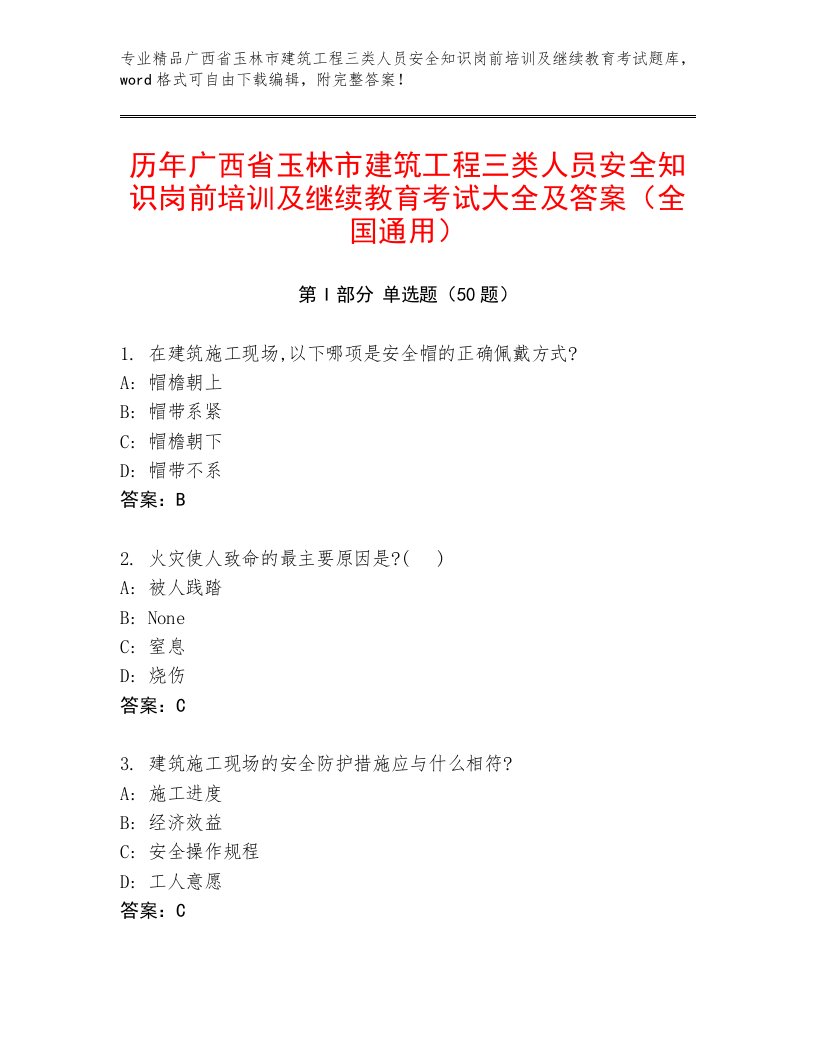 专业精品广西省玉林市建筑工程三类人员安全知识岗前培训及继续教育考试题库，word格式可自由下载编辑，附完整答案！

历年广西省玉林市建筑工程三类人员安全知识岗前培训及继续教育考试大全及答案（全国通用）

第Ⅰ部分 单选题（50题）

1. 在建筑施工现场,以下哪项是安全帽的正确佩戴方式?
A: 帽檐朝上
B: 帽带系紧
C: 帽檐朝下
D: 帽带不系
答案：B

2. 火灾使人致命的最主要原因是?( )
A: 被人践踏
B: None
C: 窒息
D: 烧伤
答案：C

3. 建筑施工现场的安全防护措施应与什么相符?
A: 施工进度
B: 经济效益
C: 安全操作规程
D: 工人意愿
答案：C